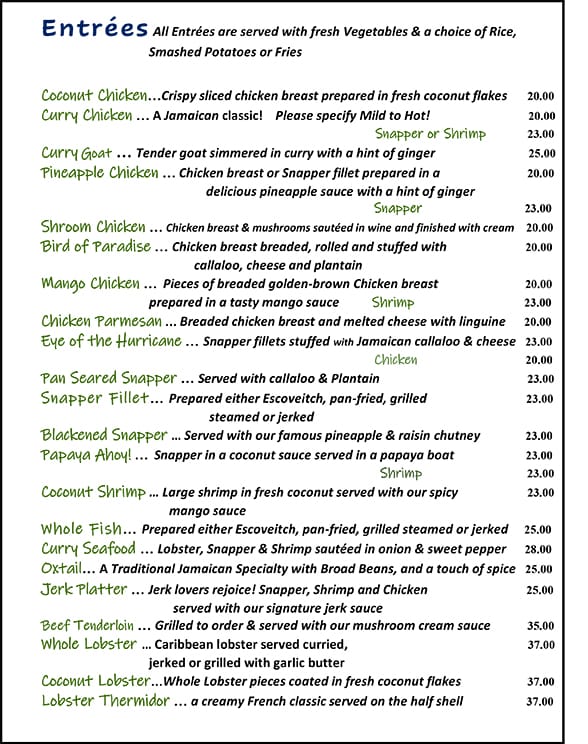 Entrées All Entrées are served with fresh Vegetables & a choice of Rice, Smashed Potatoes or Fries

Coconut Chicken...Crispy sliced chicken breast prepared in fresh coconut flakes 20.00
Curry Chicken ... A Jamaican classic! Please specify Mild to Hot! 20.00
Snapper or Shrimp 23.00
Curry Goat ... Tender goat simmered in curry with a hint of ginger 25.00
Pineapple Chicken ... Chicken breast or Snapper fillet prepared in a delicious pineapple sauce with a hint of ginger 20.00
Snapper 23.00
Shroom Chicken ... Chicken breast & mushrooms sautéed in wine and finished with cream 20.00
Bird of Paradise ... Chicken breast breaded, rolled and stuffed with callaloo, cheese and plantain 20.00
Mango Chicken ... Pieces of breaded golden-brown Chicken breast prepared in a tasty mango sauce 20.00
Shrimp 23.00
Chicken Parmesan ... Breaded chicken breast and melted cheese with linguine 20.00
Eye of the Hurricane ... Snapper fillets stuffed with Jamaican callaloo & cheese 23.00
Chicken 20.00
Pan Seared Snapper ... Served with callaloo & Plantain 23.00
Snapper Fillet... Prepared either Escoveitch, pan-fried, grilled steamed or jerked 23.00
Blackened Snapper ... Served with our famous pineapple & raisin chutney 23.00
Papaya Ahoy! ... Snapper in a coconut sauce served in a papaya boat 23.00
Shrimp 23.00
Coconut Shrimp ... Large shrimp in fresh coconut served with our spicy mango sauce 23.00
Whole Fish... Prepared either Escoveitch, pan-fried, grilled steamed or jerked 25.00
Curry Seafood ... Lobster, Snapper & Shrimp sautéed in onion & sweet pepper 28.00
Oxtail... A Traditional Jamaican Specialty with Broad Beans, and a touch of spice 25.00
Jerk Platter ... Jerk lovers rejoice! Snapper, Shrimp and Chicken served with our signature jerk sauce 25.00
Beef Tenderloin ... Grilled to order & served with our mushroom cream sauce 35.00
Whole Lobster ... Caribbean lobster served curried, jerked or grilled with garlic butter 37.00
Coconut Lobster...Whole Lobster pieces coated in fresh coconut flakes 37.00
Lobster Thermidor ... a creamy French classic served on the half shell 37.00